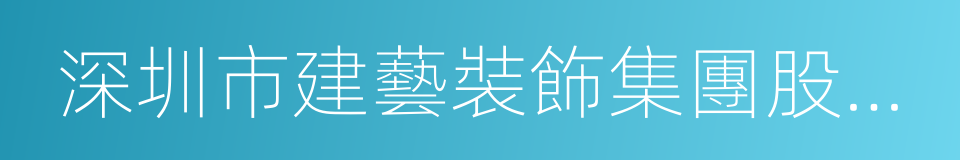 深圳市建藝裝飾集團股...